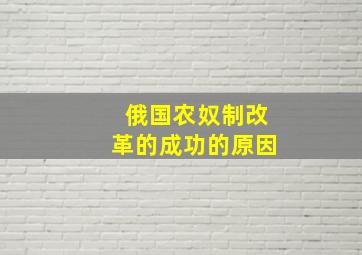 俄国农奴制改革的成功的原因